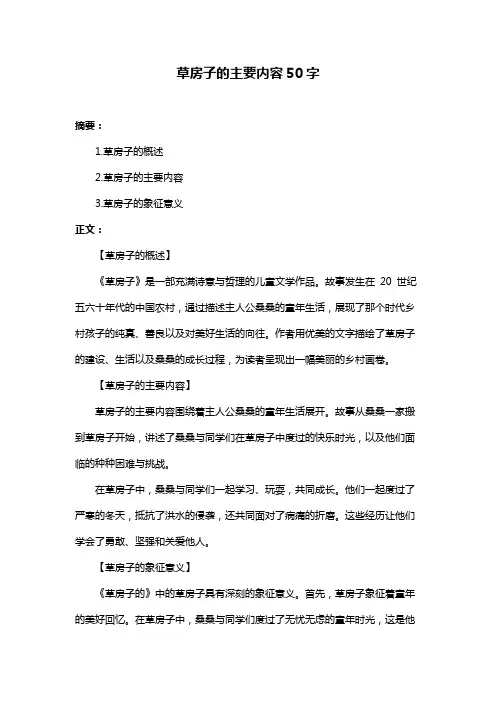 草房子的主要内容50字

摘要：

1.草房子的概述

2.草房子的主要内容

3.草房子的象征意义

正文：

【草房子的概述】

《草房子》是一部充满诗意与哲理的儿童文学作品。故事发生在 20 世纪五六十年代的中国农村，通过描述主人公桑桑的童年生活，展现了那个时代乡村孩子的纯真、善良以及对美好生活的向往。作者用优美的文字描绘了草房子的建设、生活以及桑桑的成长过程，为读者呈现出一幅美丽的乡村画卷。

【草房子的主要内容】

草房子的主要内容围绕着主人公桑桑的童年生活展开。故事从桑桑一家搬到草房子开始，讲述了桑桑与同学们在草房子中度过的快乐时光，以及他们面临的种种困难与挑战。

在草房子中，桑桑与同学们一起学习、玩耍，共同成长。他们一起度过了严寒的冬天，抵抗了洪水的侵袭，还共同面对了病痛的折磨。这些经历让他们学会了勇敢、坚强和关爱他人。

【草房子的象征意义】

《草房子的》中的草房子具有深刻的象征意义。首先，草房子象征着童年的美好回忆。在草房子中，桑桑与同学们度过了无忧无虑的童年时光，这是他